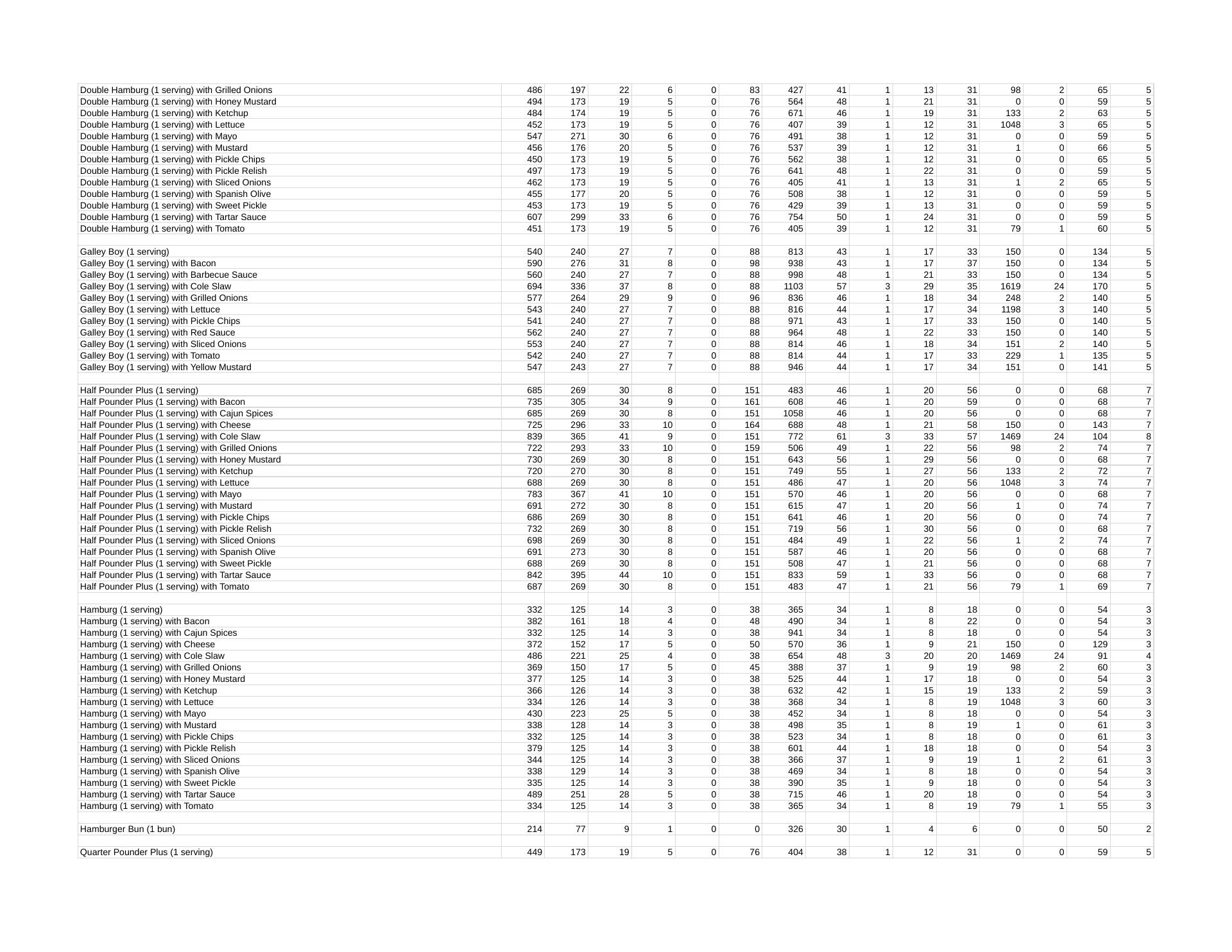 | | | | | | | | | | | | | | | | |
|---|---|---|---|---|---|---|---|---|---|---|---|---|---|---|---|
| Double Hamburg (1 serving) with Grilled Onions | 486 | 197 | 22 | 6 | 0 | 83 | 427 | 41 | 1 | 13 | 31 | 98 | 2 | 65 | 5 |
| Double Hamburg (1 serving) with Honey Mustard | 494 | 173 | 19 | 5 | 0 | 76 | 564 | 48 | 1 | 21 | 31 | 0 | 0 | 59 | 5 |
| Double Hamburg (1 serving) with Ketchup | 484 | 174 | 19 | 5 | 0 | 76 | 671 | 46 | 1 | 19 | 31 | 133 | 2 | 63 | 5 |
| Double Hamburg (1 serving) with Lettuce | 452 | 173 | 19 | 5 | 0 | 76 | 407 | 39 | 1 | 12 | 31 | 1048 | 3 | 65 | 5 |
| Double Hamburg (1 serving) with Mayo | 547 | 271 | 30 | 6 | 0 | 76 | 491 | 38 | 1 | 12 | 31 | 0 | 0 | 59 | 5 |
| Double Hamburg (1 serving) with Mustard | 456 | 176 | 20 | 5 | 0 | 76 | 537 | 39 | 1 | 12 | 31 | 1 | 0 | 66 | 5 |
| Double Hamburg (1 serving) with Pickle Chips | 450 | 173 | 19 | 5 | 0 | 76 | 562 | 38 | 1 | 12 | 31 | 0 | 0 | 65 | 5 |
| Double Hamburg (1 serving) with Pickle Relish | 497 | 173 | 19 | 5 | 0 | 76 | 641 | 48 | 1 | 22 | 31 | 0 | 0 | 59 | 5 |
| Double Hamburg (1 serving) with Sliced Onions | 462 | 173 | 19 | 5 | 0 | 76 | 405 | 41 | 1 | 13 | 31 | 1 | 2 | 65 | 5 |
| Double Hamburg (1 serving) with Spanish Olive | 455 | 177 | 20 | 5 | 0 | 76 | 508 | 38 | 1 | 12 | 31 | 0 | 0 | 59 | 5 |
| Double Hamburg (1 serving) with Sweet Pickle | 453 | 173 | 19 | 5 | 0 | 76 | 429 | 39 | 1 | 13 | 31 | 0 | 0 | 59 | 5 |
| Double Hamburg (1 serving) with Tartar Sauce | 607 | 299 | 33 | 6 | 0 | 76 | 754 | 50 | 1 | 24 | 31 | 0 | 0 | 59 | 5 |
| Double Hamburg (1 serving) with Tomato | 451 | 173 | 19 | 5 | 0 | 76 | 405 | 39 | 1 | 12 | 31 | 79 | 1 | 60 | 5 |
| | | | | | | | | | | | | | | | |
| Galley Boy (1 serving) | 540 | 240 | 27 | 7 | 0 | 88 | 813 | 43 | 1 | 17 | 33 | 150 | 0 | 134 | 5 |
| Galley Boy (1 serving) with Bacon | 590 | 276 | 31 | 8 | 0 | 98 | 938 | 43 | 1 | 17 | 37 | 150 | 0 | 134 | 5 |
| Galley Boy (1 serving) with Barbecue Sauce | 560 | 240 | 27 | 7 | 0 | 88 | 998 | 48 | 1 | 21 | 33 | 150 | 0 | 134 | 5 |
| Galley Boy (1 serving) with Cole Slaw | 694 | 336 | 37 | 8 | 0 | 88 | 1103 | 57 | 3 | 29 | 35 | 1619 | 24 | 170 | 5 |
| Galley Boy (1 serving) with Grilled Onions | 577 | 264 | 29 | 9 | 0 | 96 | 836 | 46 | 1 | 18 | 34 | 248 | 2 | 140 | 5 |
| Galley Boy (1 serving) with Lettuce | 543 | 240 | 27 | 7 | 0 | 88 | 816 | 44 | 1 | 17 | 34 | 1198 | 3 | 140 | 5 |
| Galley Boy (1 serving) with Pickle Chips | 541 | 240 | 27 | 7 | 0 | 88 | 971 | 43 | 1 | 17 | 33 | 150 | 0 | 140 | 5 |
| Galley Boy (1 serving) with Red Sauce | 562 | 240 | 27 | 7 | 0 | 88 | 964 | 48 | 1 | 22 | 33 | 150 | 0 | 140 | 5 |
| Galley Boy (1 serving) with Sliced Onions | 553 | 240 | 27 | 7 | 0 | 88 | 814 | 46 | 1 | 18 | 34 | 151 | 2 | 140 | 5 |
| Galley Boy (1 serving) with Tomato | 542 | 240 | 27 | 7 | 0 | 88 | 814 | 44 | 1 | 17 | 33 | 229 | 1 | 135 | 5 |
| Galley Boy (1 serving) with Yellow Mustard | 547 | 243 | 27 | 7 | 0 | 88 | 946 | 44 | 1 | 17 | 34 | 151 | 0 | 141 | 5 |
| | | | | | | | | | | | | | | | |
| Half Pounder Plus (1 serving) | 685 | 269 | 30 | 8 | 0 | 151 | 483 | 46 | 1 | 20 | 56 | 0 | 0 | 68 | 7 |
| Half Pounder Plus (1 serving) with Bacon | 735 | 305 | 34 | 9 | 0 | 161 | 608 | 46 | 1 | 20 | 59 | 0 | 0 | 68 | 7 |
| Half Pounder Plus (1 serving) with Cajun Spices | 685 | 269 | 30 | 8 | 0 | 151 | 1058 | 46 | 1 | 20 | 56 | 0 | 0 | 68 | 7 |
| Half Pounder Plus (1 serving) with Cheese | 725 | 296 | 33 | 10 | 0 | 164 | 688 | 48 | 1 | 21 | 58 | 150 | 0 | 143 | 7 |
| Half Pounder Plus (1 serving) with Cole Slaw | 839 | 365 | 41 | 9 | 0 | 151 | 772 | 61 | 3 | 33 | 57 | 1469 | 24 | 104 | 8 |
| Half Pounder Plus (1 serving) with Grilled Onions | 722 | 293 | 33 | 10 | 0 | 159 | 506 | 49 | 1 | 22 | 56 | 98 | 2 | 74 | 7 |
| Half Pounder Plus (1 serving) with Honey Mustard | 730 | 269 | 30 | 8 | 0 | 151 | 643 | 56 | 1 | 29 | 56 | 0 | 0 | 68 | 7 |
| Half Pounder Plus (1 serving) with Ketchup | 720 | 270 | 30 | 8 | 0 | 151 | 749 | 55 | 1 | 27 | 56 | 133 | 2 | 72 | 7 |
| Half Pounder Plus (1 serving) with Lettuce | 688 | 269 | 30 | 8 | 0 | 151 | 486 | 47 | 1 | 20 | 56 | 1048 | 3 | 74 | 7 |
| Half Pounder Plus (1 serving) with Mayo | 783 | 367 | 41 | 10 | 0 | 151 | 570 | 46 | 1 | 20 | 56 | 0 | 0 | 68 | 7 |
| Half Pounder Plus (1 serving) with Mustard | 691 | 272 | 30 | 8 | 0 | 151 | 615 | 47 | 1 | 20 | 56 | 1 | 0 | 74 | 7 |
| Half Pounder Plus (1 serving) with Pickle Chips | 686 | 269 | 30 | 8 | 0 | 151 | 641 | 46 | 1 | 20 | 56 | 0 | 0 | 74 | 7 |
| Half Pounder Plus (1 serving) with Pickle Relish | 732 | 269 | 30 | 8 | 0 | 151 | 719 | 56 | 1 | 30 | 56 | 0 | 0 | 68 | 7 |
| Half Pounder Plus (1 serving) with Sliced Onions | 698 | 269 | 30 | 8 | 0 | 151 | 484 | 49 | 1 | 22 | 56 | 1 | 2 | 74 | 7 |
| Half Pounder Plus (1 serving) with Spanish Olive | 691 | 273 | 30 | 8 | 0 | 151 | 587 | 46 | 1 | 20 | 56 | 0 | 0 | 68 | 7 |
| Half Pounder Plus (1 serving) with Sweet Pickle | 688 | 269 | 30 | 8 | 0 | 151 | 508 | 47 | 1 | 21 | 56 | 0 | 0 | 68 | 7 |
| Half Pounder Plus (1 serving) with Tartar Sauce | 842 | 395 | 44 | 10 | 0 | 151 | 833 | 59 | 1 | 33 | 56 | 0 | 0 | 68 | 7 |
| Half Pounder Plus (1 serving) with Tomato | 687 | 269 | 30 | 8 | 0 | 151 | 483 | 47 | 1 | 21 | 56 | 79 | 1 | 69 | 7 |
| | | | | | | | | | | | | | | | |
| Hamburg (1 serving) | 332 | 125 | 14 | 3 | 0 | 38 | 365 | 34 | 1 | 8 | 18 | 0 | 0 | 54 | 3 |
| Hamburg (1 serving) with Bacon | 382 | 161 | 18 | 4 | 0 | 48 | 490 | 34 | 1 | 8 | 22 | 0 | 0 | 54 | 3 |
| Hamburg (1 serving) with Cajun Spices | 332 | 125 | 14 | 3 | 0 | 38 | 941 | 34 | 1 | 8 | 18 | 0 | 0 | 54 | 3 |
| Hamburg (1 serving) with Cheese | 372 | 152 | 17 | 5 | 0 | 50 | 570 | 36 | 1 | 9 | 21 | 150 | 0 | 129 | 3 |
| Hamburg (1 serving) with Cole Slaw | 486 | 221 | 25 | 4 | 0 | 38 | 654 | 48 | 3 | 20 | 20 | 1469 | 24 | 91 | 4 |
| Hamburg (1 serving) with Grilled Onions | 369 | 150 | 17 | 5 | 0 | 45 | 388 | 37 | 1 | 9 | 19 | 98 | 2 | 60 | 3 |
| Hamburg (1 serving) with Honey Mustard | 377 | 125 | 14 | 3 | 0 | 38 | 525 | 44 | 1 | 17 | 18 | 0 | 0 | 54 | 3 |
| Hamburg (1 serving) with Ketchup | 366 | 126 | 14 | 3 | 0 | 38 | 632 | 42 | 1 | 15 | 19 | 133 | 2 | 59 | 3 |
| Hamburg (1 serving) with Lettuce | 334 | 126 | 14 | 3 | 0 | 38 | 368 | 34 | 1 | 8 | 19 | 1048 | 3 | 60 | 3 |
| Hamburg (1 serving) with Mayo | 430 | 223 | 25 | 5 | 0 | 38 | 452 | 34 | 1 | 8 | 18 | 0 | 0 | 54 | 3 |
| Hamburg (1 serving) with Mustard | 338 | 128 | 14 | 3 | 0 | 38 | 498 | 35 | 1 | 8 | 19 | 1 | 0 | 61 | 3 |
| Hamburg (1 serving) with Pickle Chips | 332 | 125 | 14 | 3 | 0 | 38 | 523 | 34 | 1 | 8 | 18 | 0 | 0 | 61 | 3 |
| Hamburg (1 serving) with Pickle Relish | 379 | 125 | 14 | 3 | 0 | 38 | 601 | 44 | 1 | 18 | 18 | 0 | 0 | 54 | 3 |
| Hamburg (1 serving) with Sliced Onions | 344 | 125 | 14 | 3 | 0 | 38 | 366 | 37 | 1 | 9 | 19 | 1 | 2 | 61 | 3 |
| Hamburg (1 serving) with Spanish Olive | 338 | 129 | 14 | 3 | 0 | 38 | 469 | 34 | 1 | 8 | 18 | 0 | 0 | 54 | 3 |
| Hamburg (1 serving) with Sweet Pickle | 335 | 125 | 14 | 3 | 0 | 38 | 390 | 35 | 1 | 9 | 18 | 0 | 0 | 54 | 3 |
| Hamburg (1 serving) with Tartar Sauce | 489 | 251 | 28 | 5 | 0 | 38 | 715 | 46 | 1 | 20 | 18 | 0 | 0 | 54 | 3 |
| Hamburg (1 serving) with Tomato | 334 | 125 | 14 | 3 | 0 | 38 | 365 | 34 | 1 | 8 | 19 | 79 | 1 | 55 | 3 |
| | | | | | | | | | | | | | | | |
| Hamburger Bun (1 bun) | 214 | 77 | 9 | 1 | 0 | 0 | 326 | 30 | 1 | 4 | 6 | 0 | 0 | 50 | 2 |
| | | | | | | | | | | | | | | | |
| Quarter Pounder Plus (1 serving) | 449 | 173 | 19 | 5 | 0 | 76 | 404 | 38 | 1 | 12 | 31 | 0 | 0 | 59 | 5 |